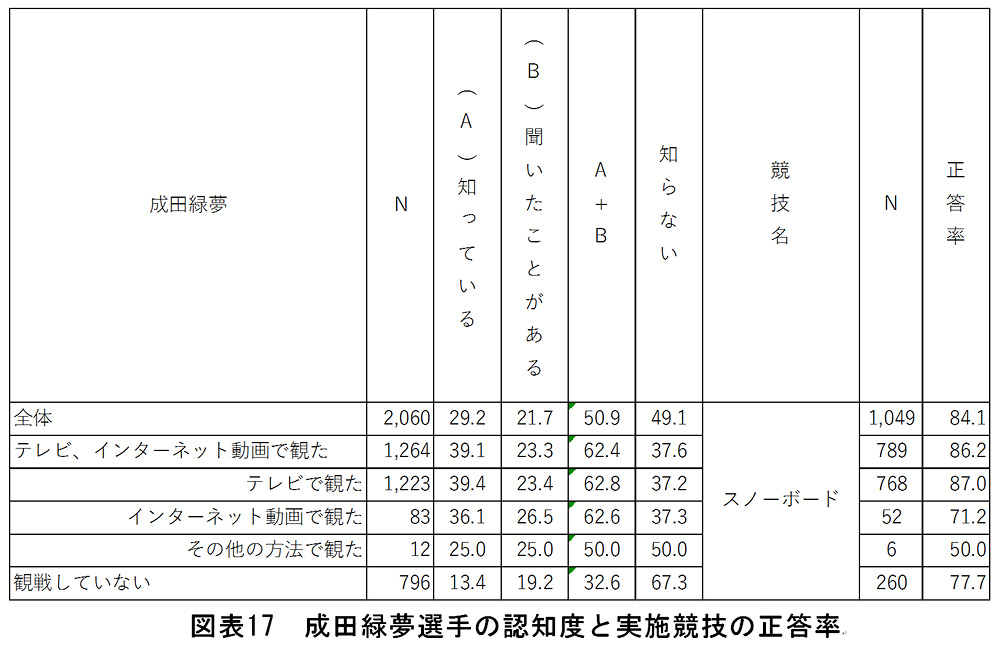 | 成田緑夢 | N | (A)知っている | (B)聞いたことがある | A+B | 知らない | 競技名 | N | 正答率 |
|---|---|---|---|---|---|---|---|---|
| 全体 | 2,060 | 29.2 | 21.7 | 50.9 | 49.1 | スノーボード | 1,049 | 84.1 |
| テレビ、インターネット動画で観た | 1,264 | 39.1 | 23.3 | 62.4 | 37.6 | | 789 | 86.2 |
| テレビで観た | 1,223 | 39.4 | 23.4 | 62.8 | 37.2 | | 768 | 87.0 |
| インターネット動画で観た | 83 | 36.1 | 26.5 | 62.6 | 37.3 | | 52 | 71.2 |
| その他の方法で観た | 12 | 25.0 | 25.0 | 50.0 | 50.0 | | 6 | 50.0 |
| 観戦していない | 796 | 13.4 | 19.2 | 32.6 | 67.3 | | 260 | 77.7 |

図表17　成田緑夢選手の認知度と実施競技の正答率